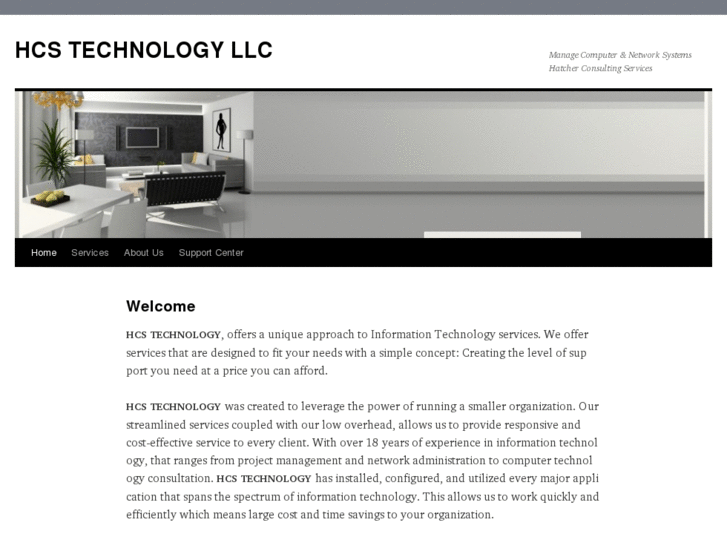 HCS TECHNOLOGY LLC

Manage Computer & Network Systems
Hatcher Consulting Services

Home Services About Us Support Center

Welcome

HCS TECHNOLOGY, offers a unique approach to Information Technology services. We offer services that are designed to fit your needs with a simple concept: Creating the level of sup port you need at a price you can afford.

HCS TECHNOLOGY was created to leverage the power of running a smaller organization. Our streamlined services coupled with our low overhead, allows us to provide responsive and cost-effective service to every client. With over 18 years of experience in information technol ogy, that ranges from project management and network administration to computer technol ogy consultation. HCS TECHNOLOGY has installed, configured, and utilized every major appli cation that spans the spectrum of information technology. This allows us to work quickly and efficiently which means large cost and time savings to your organization.